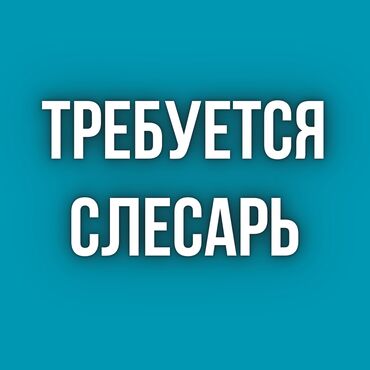 ТРЕБУЕТСЯ
СЛЕСАРЬ